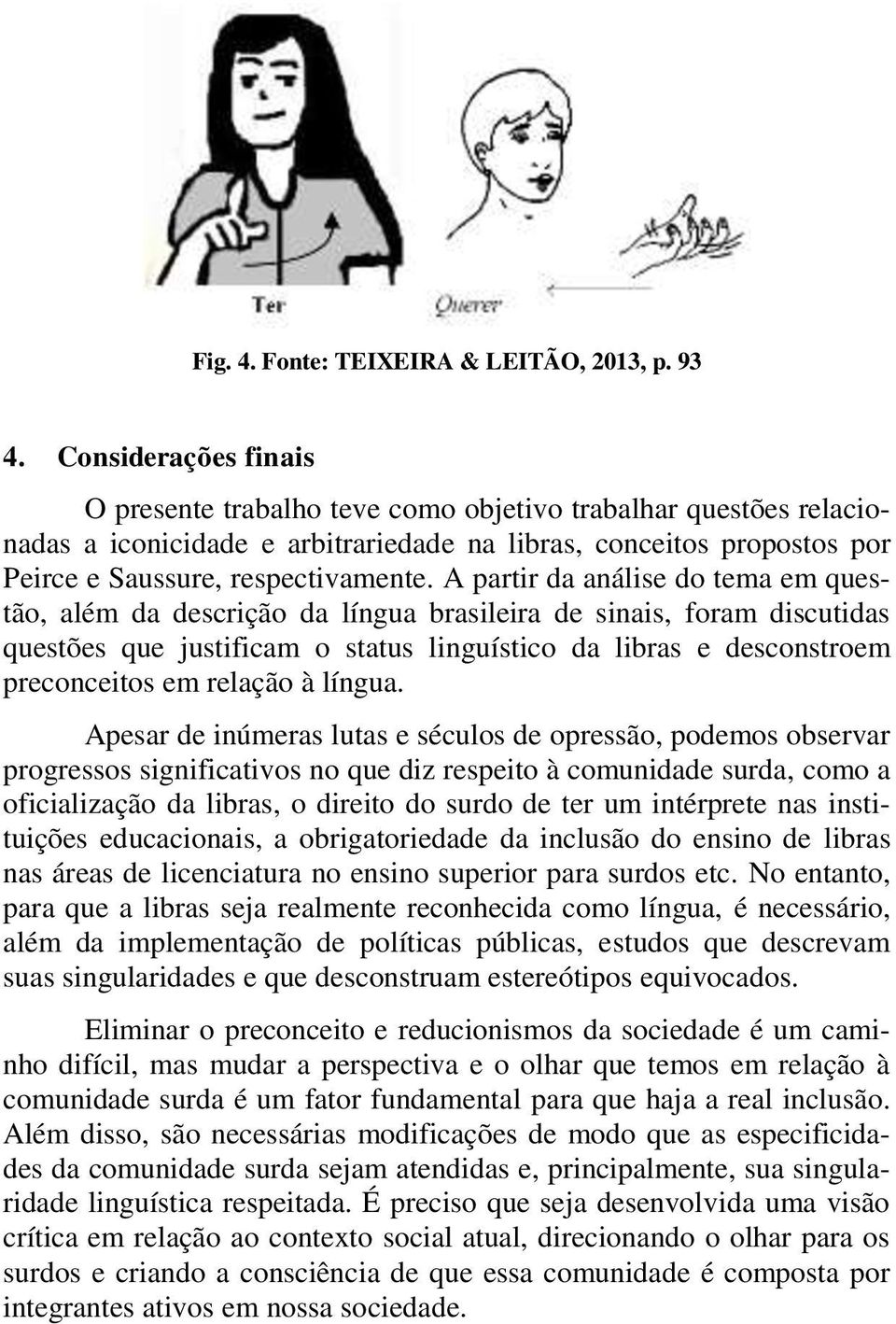 Ter

Querer

Fig. 4. Fonte: TEIXEIRA & LEITÃO, 2013, p. 93

4. Considerações finais

O presente trabalho teve como objetivo trabalhar questões relacionadas a iconicidade e arbitrariedade na libras, conceitos propostos por Peirce e Saussure, respectivamente. A partir da análise do tema em questão, além da descrição da língua brasileira de sinais, foram discutidas questões que justificam o status linguístico da libras e desconstroem preconceitos em relação à língua.

Apesar de inúmeras lutas e séculos de opressão, podemos observar progressos significativos no que diz respeito à comunidade surda, como a oficialização da libras, o direito do surdo de ter um intérprete nas instituições educacionais, a obrigatoriedade da inclusão do ensino de libras nas áreas de licenciatura no ensino superior para surdos etc. No entanto, para que a libras seja realmente reconhecida como língua, é necessário, além da implementação de políticas públicas, estudos que descrevam suas singularidades e que desconstruam estereótipos equivocados.

Eliminar o preconceito e reducionismos da sociedade é um caminho difícil, mas mudar a perspectiva e o olhar que temos em relação à comunidade surda é um fator fundamental para que haja a real inclusão. Além disso, são necessárias modificações de modo que as especificidades da comunidade surda sejam atendidas e, principalmente, sua singularidade linguística respeitada. É preciso que seja desenvolvida uma visão crítica em relação ao contexto social atual, direcionando o olhar para os surdos e criando a consciência de que essa comunidade é composta por integrantes ativos em nossa sociedade.